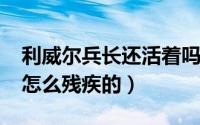 利威尔兵长还活着吗
怎么残疾的）